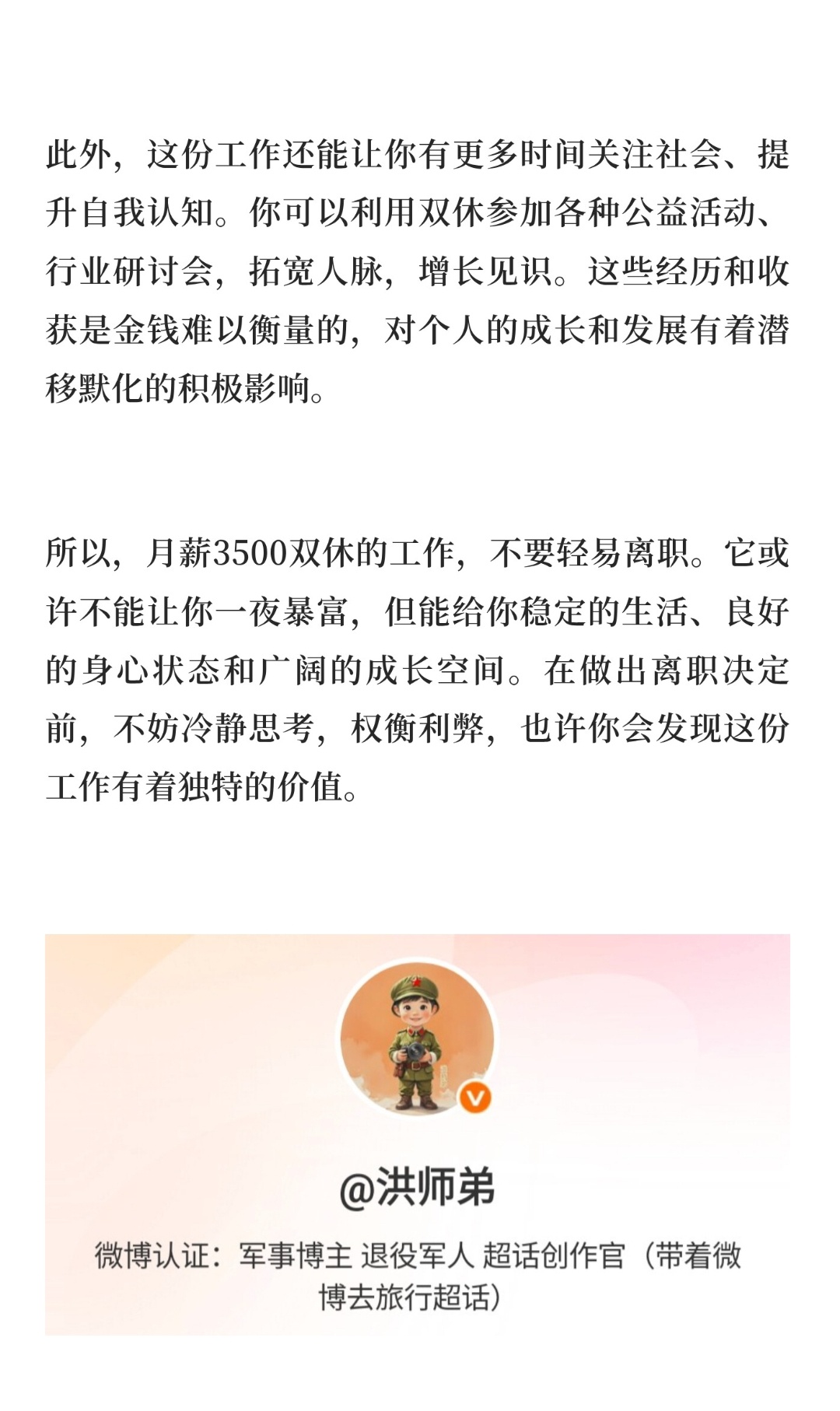 此外，这份工作还能让你有更多时间关注社会、提升自我认知。你可以利用双休参加各种公益活动、行业研讨会，拓宽人脉，增长见识。这些经历和收获是金钱难以衡量的，对个人的成长和发展有着潜移默化的积极影响。

所以，月薪3500双休的工作，不要轻易离职。它或许不能让你一夜暴富，但能给你稳定的生活、良好的身心状态和广阔的成长空间。在做出离职决定前，不妨冷静思考，权衡利弊，也许你会发现这份工作有着独特的价值。

@洪师弟

微博认证：军事博主 退役军人 超话创作官（带着微博去旅行超话）